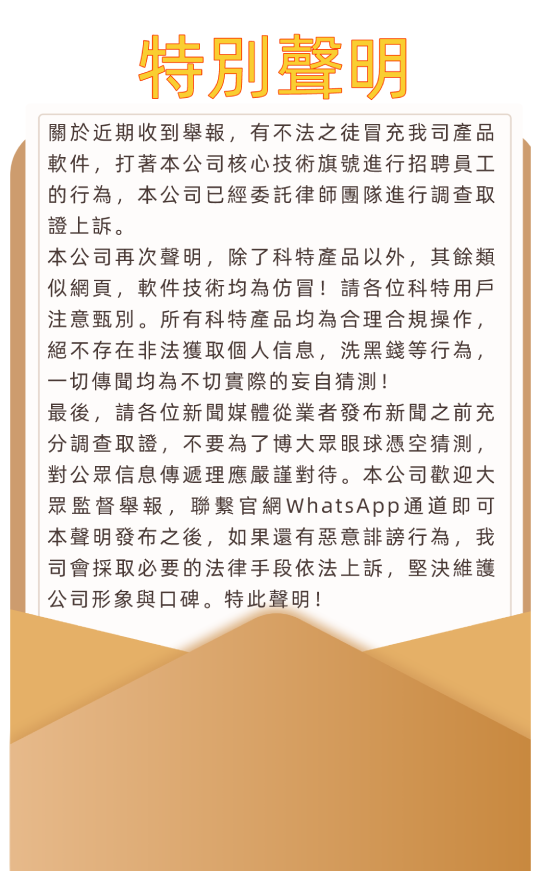 特別聲明

關於近期收到舉報，有不法之徒冒充我司產品軟件，打著本公司核心技術旗號進行招聘員工的行為，本公司已經委託律師團隊進行調查取證上訴。

本公司再次聲明，除了科特產品以外，其餘類似網頁，軟件技術均為仿冒！請各位科特用戶注意甄別。所有科特產品均為合理合規操作，絕不存在非法獲取個人信息，洗黑錢等行為，一切傳聞均為不切實際的妄自猜測！

最後，請各位新聞媒體從業者發布新聞之前充分調查取證，不要為了博大眾眼球憑空猜測，對公眾信息傳遞理應嚴謹對待。本公司歡迎大眾監督舉報，聯繫官網WhatsApp通道即可本聲明發布之後，如果還有惡意誹謗行為，我司會採取必要的法律手段依法上訴，堅決維護公司形象與口碑。特此聲明！